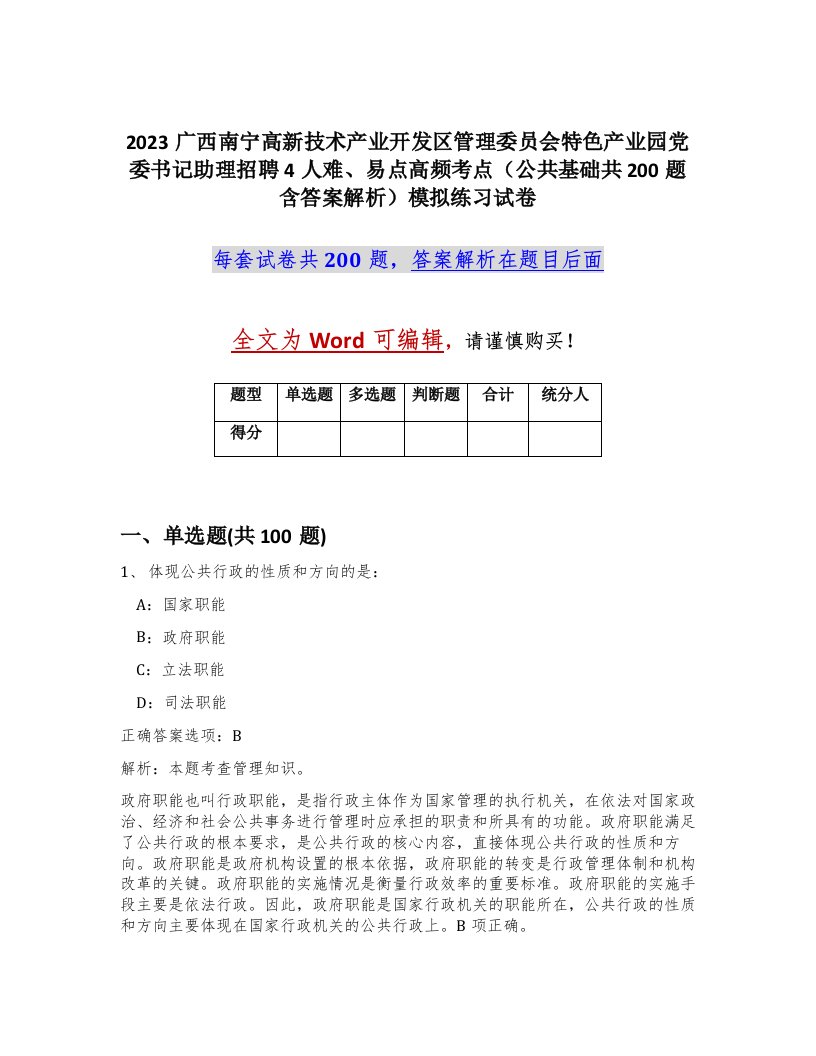 2023 广西南宁高新技术产业开发区管理委员会特色产业园党委书记助理招聘 4 人难、易点高频考点（公共基础共 200 题含答案解析）模拟练习试卷

每套试卷共 200 题，答案解析在题目后面

全文为 Word 可编辑，请谨慎购买！

| 题型 | 单选题 | 多选题 | 判断题 | 合计 | 统分人 |
|---|---|---|---|---|---|
| 得分 | | | | | |

一、单选题(共 100 题)

1、体现公共行政的性质和方向的是：

A：国家职能

B：政府职能

C：立法职能

D：司法职能

正确答案选项：B

解析：本题考查管理知识。

政府职能也叫行政职能，是指行政主体作为国家管理的执行机关，在依法对国家政治、经济和社会公共事务进行管理时应承担的职责和所具有的功能。政府职能满足了公共行政的根本要求，是公共行政的核心内容，直接体现公共行政的性质和方向。政府职能是政府机构设置的根本依据，政府职能的转变是行政管理体制和机构改革的关键。政府职能的实施情况是衡量行政效率的重要标准。政府职能的实施手段主要是依法行政。因此，政府职能是国家行政机关的职能所在，公共行政的性质和方向主要体现在国家行政机关的公共行政上。B 项正确。